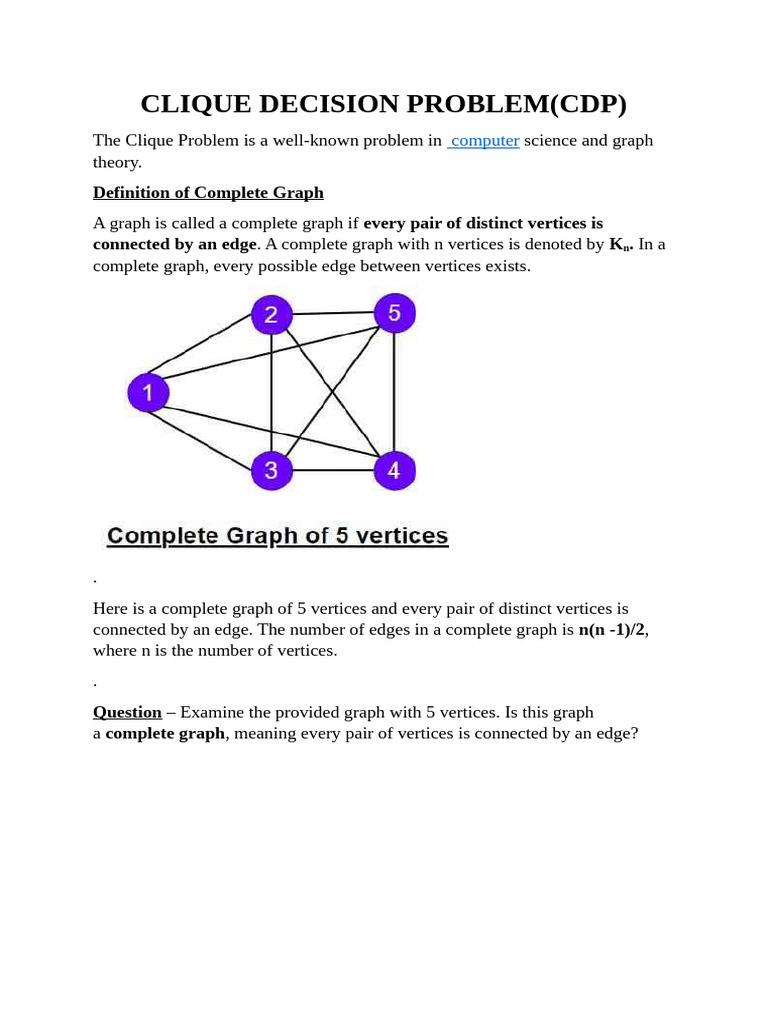 CLIQUE DECISION PROBLEM(CDP)

The Clique Problem is a well-known problem in computer science and graph theory.

Definition of Complete Graph

A graph is called a complete graph if every pair of distinct vertices is connected by an edge. A complete graph with n vertices is denoted by $K_n$. In a complete graph, every possible edge between vertices exists.

2 5 1 3 4

Complete Graph of 5 vertices

.

Here is a complete graph of 5 vertices and every pair of distinct vertices is connected by an edge. The number of edges in a complete graph is n(n -1)/2, where n is the number of vertices.

.

Question – Examine the provided graph with 5 vertices. Is this graph a complete graph, meaning every pair of vertices is connected by an edge?